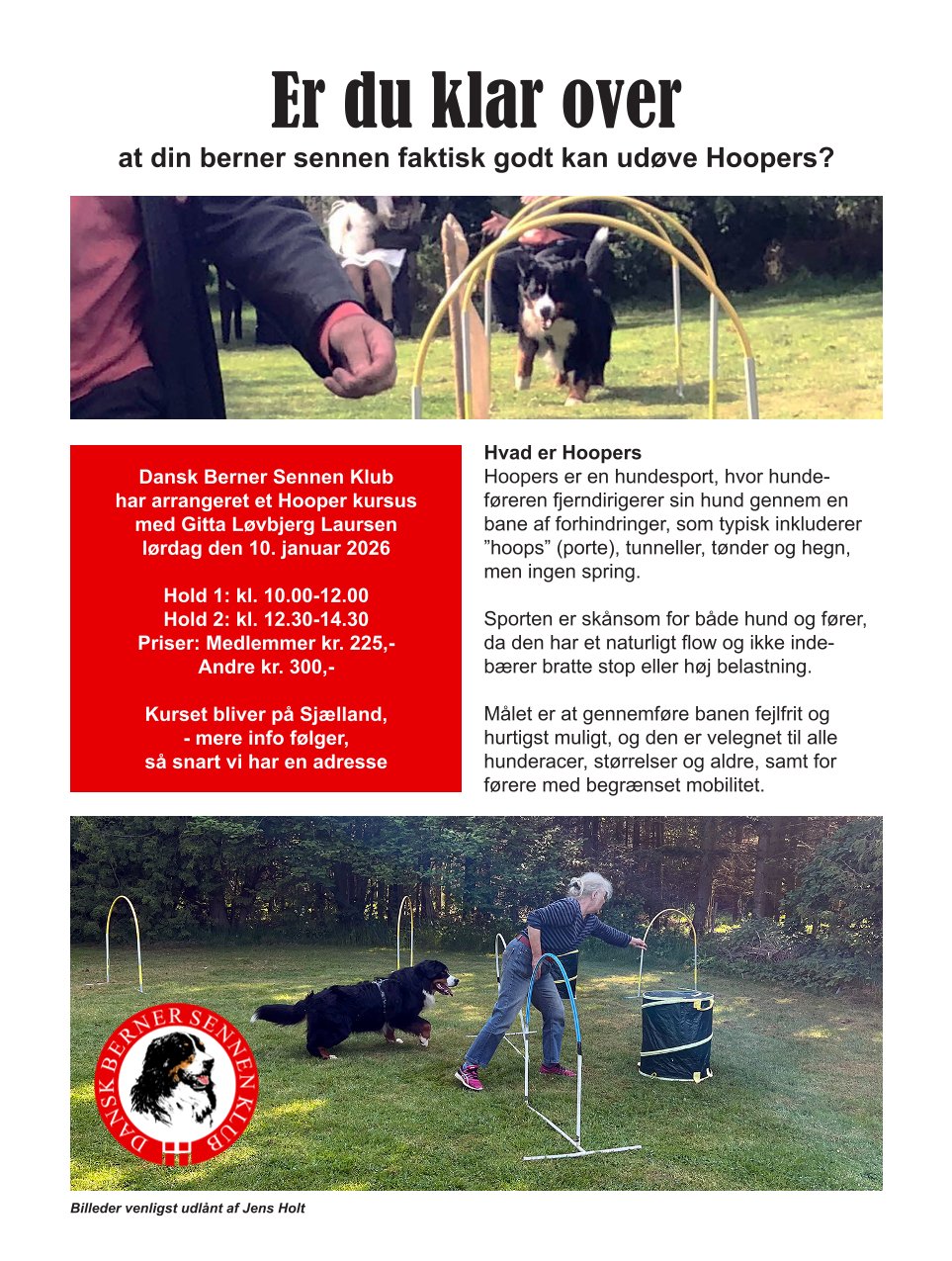 Er du klar over

at din berner sennen faktisk godt kan udøve Hoopers?

Dansk Berner Sennen Klub
har arrangeret et Hooper kursus
med Gitta Løvbjerg Laursen
lørdag den 10. januar 2026

Hold 1: kl. 10.00-12.00
Hold 2: kl. 12.30-14.30
Priser: Medlemmer kr. 225,-
Andre kr. 300,-

Kurset bliver på Sjælland,
- mere info følger,
så snart vi har en adresse

Hvad er Hoopers
Hoopers er en hundesport, hvor hundeføreren fjerndirigerer sin hund gennem en bane af forhindringer, som typisk inkluderer "hoops" (porte), tunneller, tønder og hegn, men ingen spring.

Sporten er skånsom for både hund og fører, da den har et naturligt flow og ikke indebærer bratte stop eller høj belastning.

Målet er at gennemføre banen fejlfrit og hurtigst muligt, og den er velegnet til alle hunderacer, størrelser og aldre, samt for førere med begrænset mobilitet.

DANSK BERNER SENNEN KLUB

Billeder venligst udlånt af Jens Holt